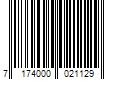 7 174000 021129